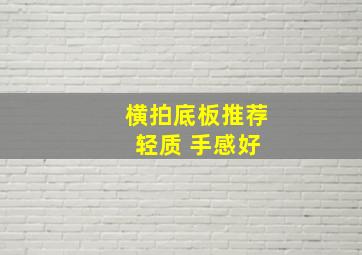 横拍底板推荐
轻质 手感好